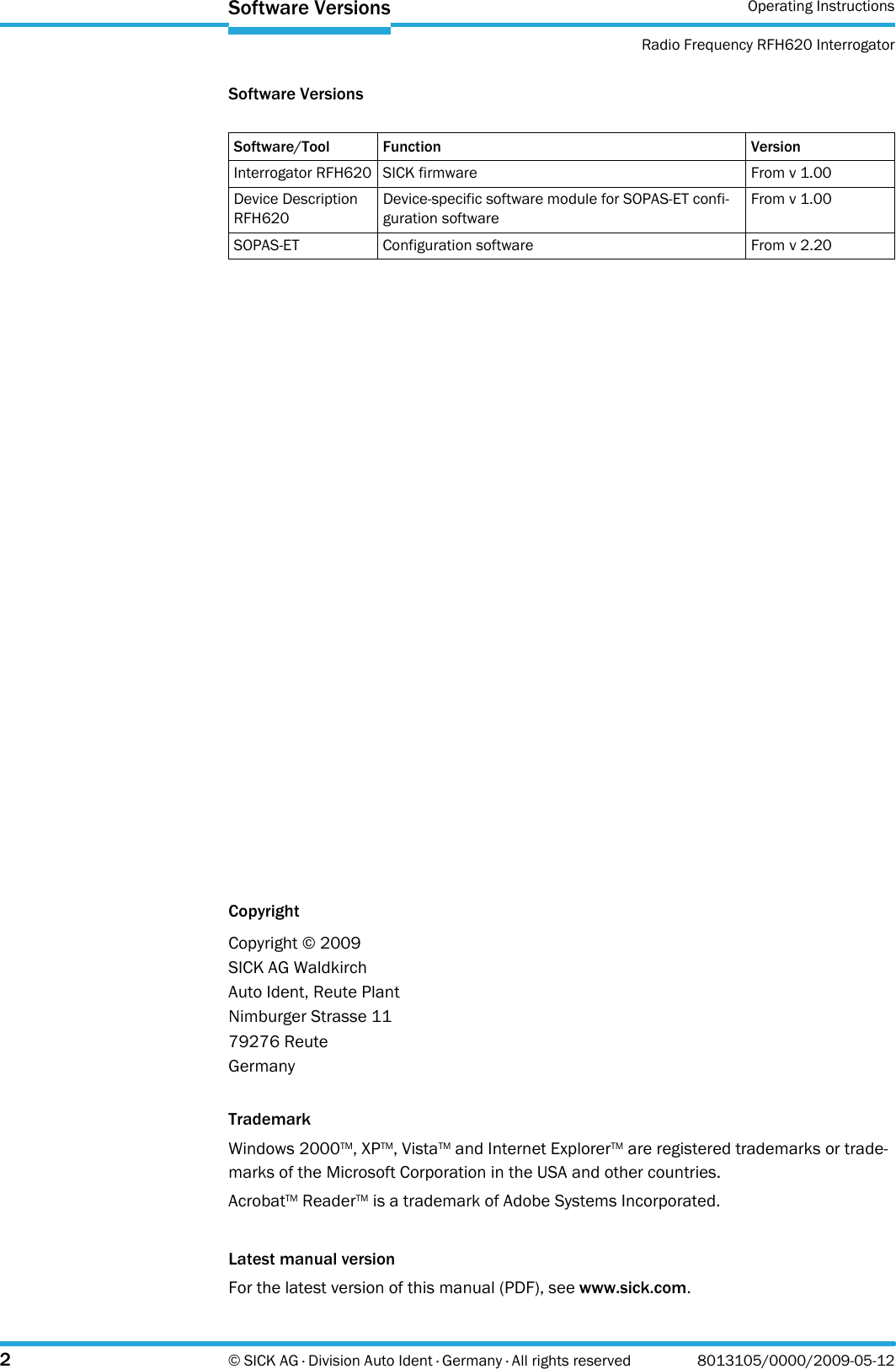 Software Versions

Operating Instructions

Radio Frequency RFH620 Interrogator

Software Versions

| Software/Tool | Function | Version |
|---|---|---|
| Interrogator RFH620 | SICK firmware | From v 1.00 |
| Device Description RFH620 | Device-specific software module for SOPAS-ET configuration software | From v 1.00 |
| SOPAS-ET | Configuration software | From v 2.20 |

Copyright

Copyright © 2009
SICK AG Waldkirch
Auto Ident, Reute Plant
Nimburger Strasse 11
79276 Reute
Germany

Trademark

Windows 2000™, XP™, Vista™ and Internet Explorer™ are registered trademarks or trademarks of the Microsoft Corporation in the USA and other countries.

Acrobat™ Reader™ is a trademark of Adobe Systems Incorporated.

Latest manual version

For the latest version of this manual (PDF), see www.sick.com.

2

© SICK AG · Division Auto Ident · Germany · All rights reserved

8013105/0000/2009-05-12